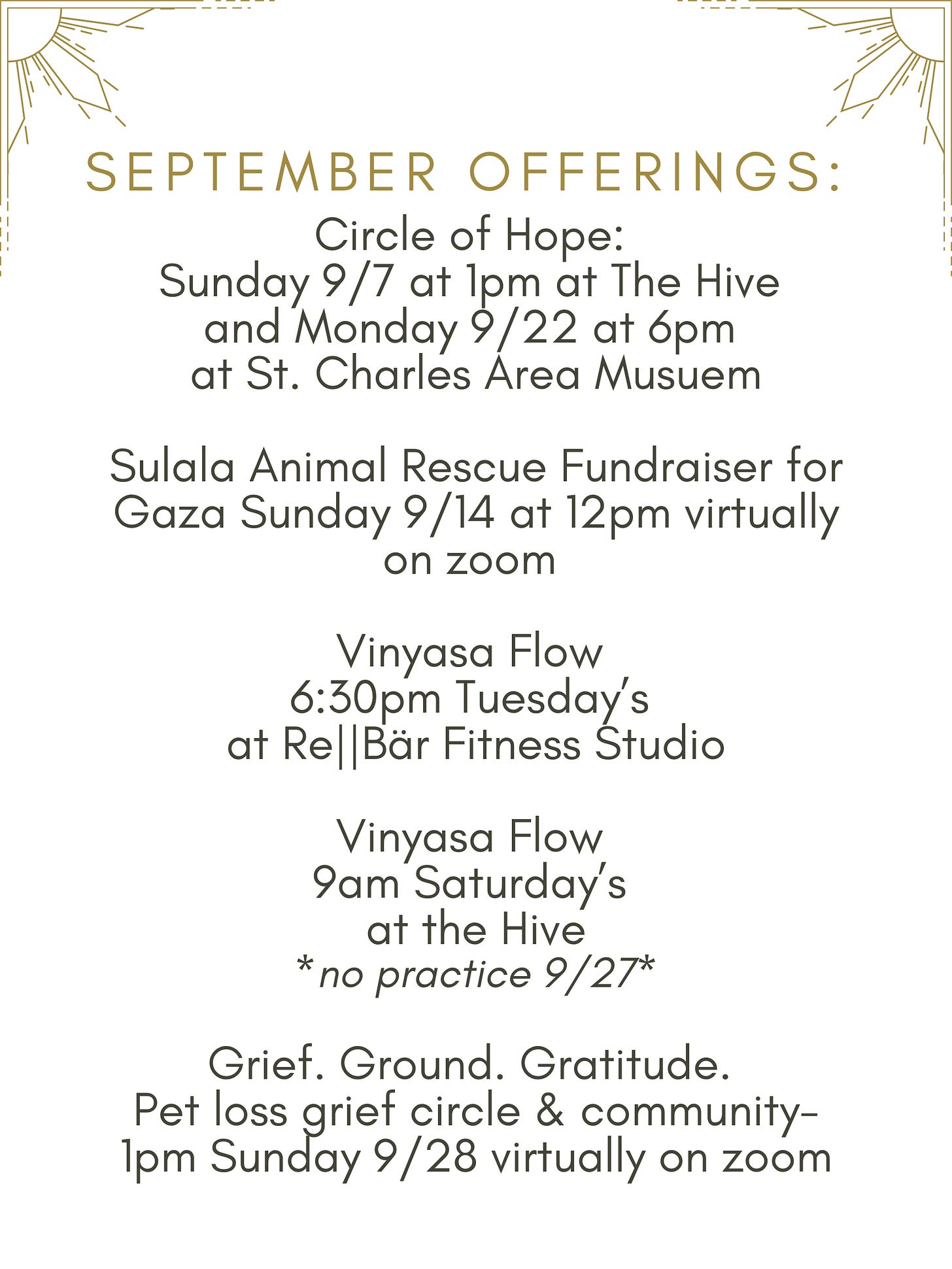 SEPTEMBER OFFERINGS:

Circle of Hope:
Sunday 9/7 at 1pm at The Hive
and Monday 9/22 at 6pm
at St. Charles Area Musuem

Sulala Animal Rescue Fundraiser for Gaza Sunday 9/14 at 12pm virtually on zoom

Vinyasa Flow
6:30pm Tuesday's
at Re||Bär Fitness Studio

Vinyasa Flow
9am Saturday's
at the Hive
*no practice 9/27*

Grief. Ground. Gratitude.
Pet loss grief circle & community-
1pm Sunday 9/28 virtually on zoom